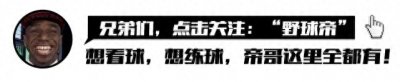 兄弟们，点击关注：“野球帝”

想看球，想练球，帝哥这里全都有！